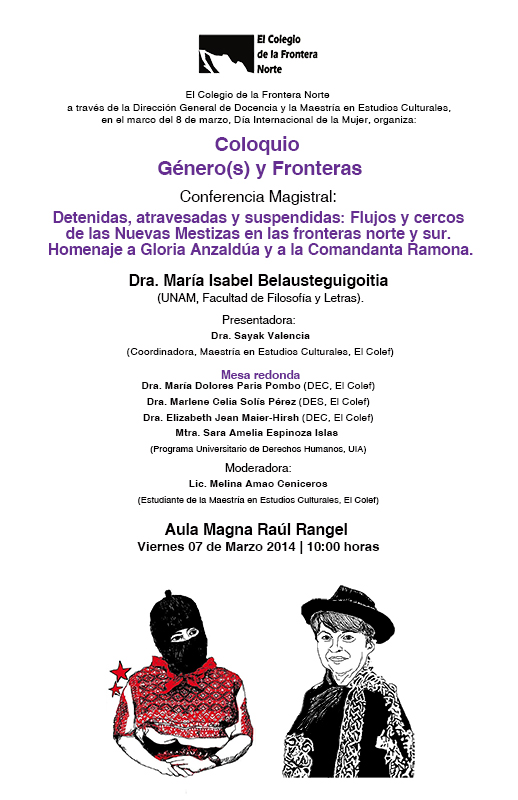 El Colegio de la Frontera Norte

El Colegio de la Frontera Norte
a través de la Dirección General de Docencia y la Maestría en Estudios Culturales,
en el marco del 8 de marzo, Día Internacional de la Mujer, organiza:

Coloquio
Género(s) y Fronteras

Conferencia Magistral:

Detenidas, atravesadas y suspendidas: Flujos y cercos de las Nuevas Mestizas en las fronteras norte y sur. Homenaje a Gloria Anzaldúa y a la Comandanta Ramona.

Dra. María Isabel Belausteguigoitia
(UNAM, Facultad de Filosofía y Letras).

Presentadora:
Dra. Sayak Valencia
(Coordinadora, Maestría en Estudios Culturales, El Colef)

Mesa redonda
Dra. María Dolores Paris Pombo (DEC, El Colef)
Dra. Marlene Celia Solís Pérez (DES, El Colef)
Dra. Elizabeth Jean Maier-Hirsh (DEC, El Colef)
Mtra. Sara Amelia Espinoza Islas
(Programa Universitario de Derechos Humanos, UIA)

Moderadora:
Lic. Melina Amao Ceniceros
(Estudiante de la Maestría en Estudios Culturales, El Colef)

Aula Magna Raúl Rangel
Viernes 07 de Marzo 2014 | 10:00 horas